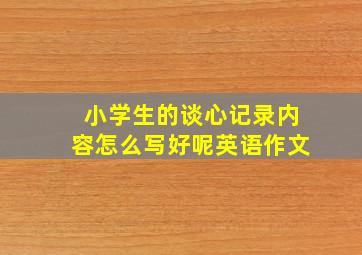 小学生的谈心记录内容怎么写好呢英语作文